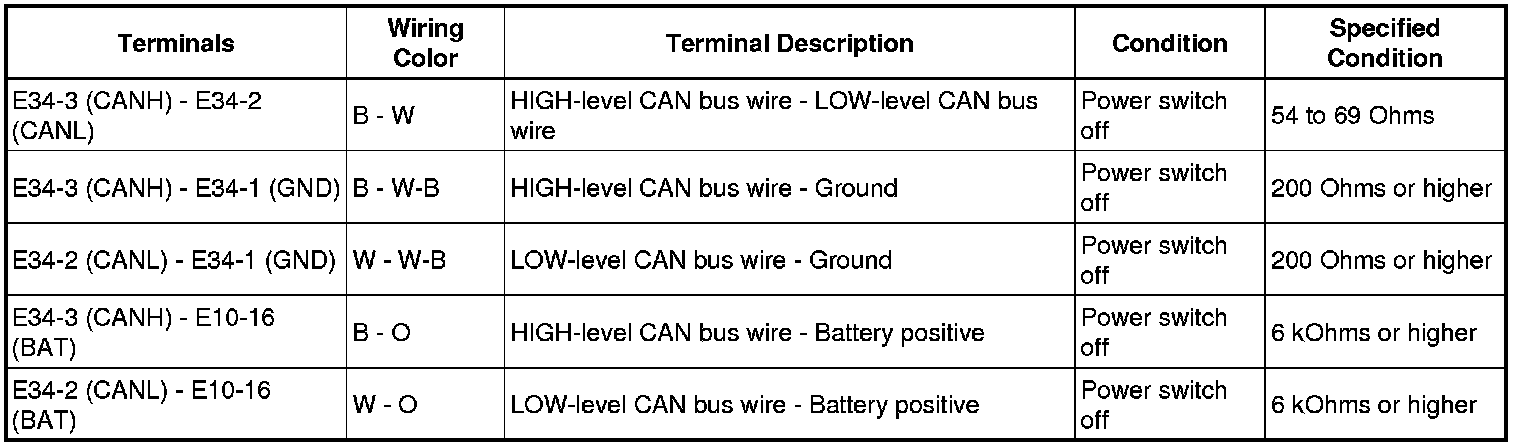 | Terminals | Wiring Color | Terminal Description | Condition | Specified Condition |
|---|---|---|---|---|
| E34-3 (CANH) - E34-2 (CANL) | B - W | HIGH-level CAN bus wire - LOW-level CAN bus wire | Power switch off | 54 to 69 Ohms |
| E34-3 (CANH) - E34-1 (GND) | B - W-B | HIGH-level CAN bus wire - Ground | Power switch off | 200 Ohms or higher |
| E34-2 (CANL) - E34-1 (GND) | W - W-B | LOW-level CAN bus wire - Ground | Power switch off | 200 Ohms or higher |
| E34-3 (CANH) - E10-16 (BAT) | B - O | HIGH-level CAN bus wire - Battery positive | Power switch off | 6 kOhms or higher |
| E34-2 (CANL) - E10-16 (BAT) | W - O | LOW-level CAN bus wire - Battery positive | Power switch off | 6 kOhms or higher |